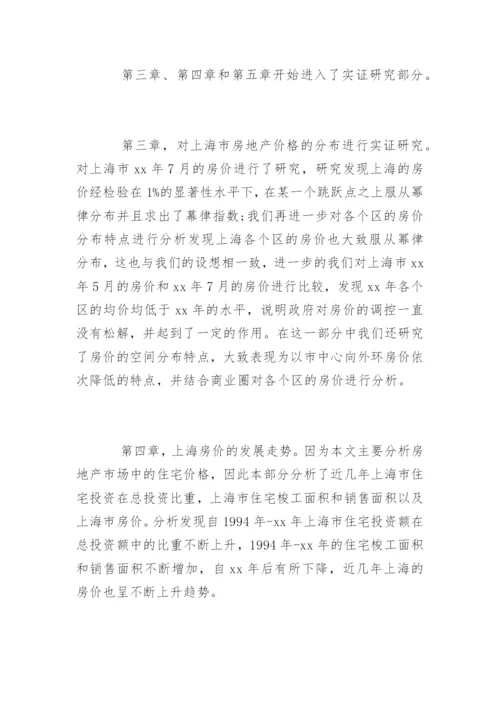 第三章、第四章和第五章开始进入了实证研究部分。

第三章，对上海市房地产价格的分布进行实证研究。对上海市 xx 年 7 月的房价进行了研究，研究发现上海的房价经检验在 1%的显著性水平下，在某一个跳跃点之上服从幂律分布并且求出了幂律指数;我们再进一步对各个区的房价分布特点进行分析发现上海各个区的房价也大致服从幂律分布，这也与我们的设想相一致，进一步的我们对上海市 xx 年 5 月的房价和 xx 年 7 月的房价进行比较，发现 xx 年各个区的均价均低于 xx 年的水平，说明政府对房价的调控一直没有松解，并起到了一定的作用。在这一部分中我们还研究了房价的空间分布特点，大致表现为以市中心向外环房价依次降低的特点，并结合商业圈对各个区的房价进行分析。

第四章，上海房价的发展走势。因为本文主要分析房地产市场中的住宅价格，因此本部分分析了近几年上海市住宅投资在总投资比重，上海市住宅梭工面积和销售面积以及上海市房价。分析发现自 1994 年-xx 年上海市住宅投资额在总投资额中的比重不断上升，1994 年-xx 年的住宅梭工面积和销售面积不断增加，自 xx 年后有所下降，近几年上海的房价也呈不断上升趋势。